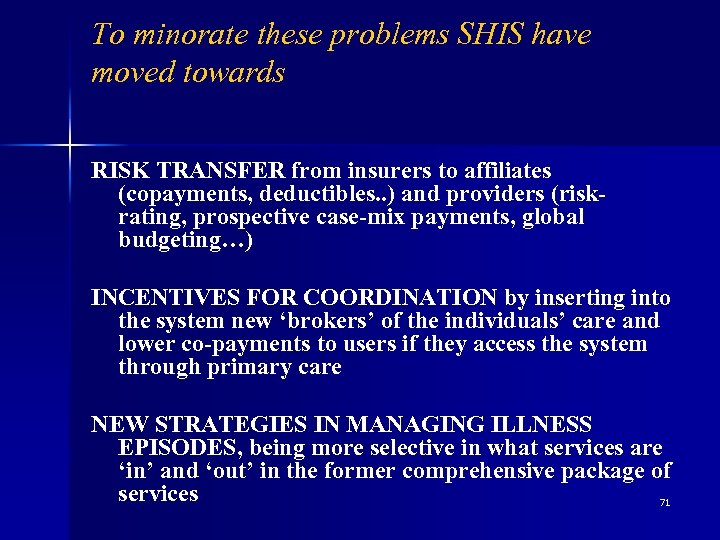 To minorate these problems SHIS have moved towards

RISK TRANSFER from insurers to affiliates (copayments, deductibles..) and providers (risk-rating, prospective case-mix payments, global budgeting…)

INCENTIVES FOR COORDINATION by inserting into the system new ‘brokers’ of the individuals’ care and lower co-payments to users if they access the system through primary care

NEW STRATEGIES IN MANAGING ILLNESS EPISODES, being more selective in what services are ‘in’ and ‘out’ in the former comprehensive package of services

71